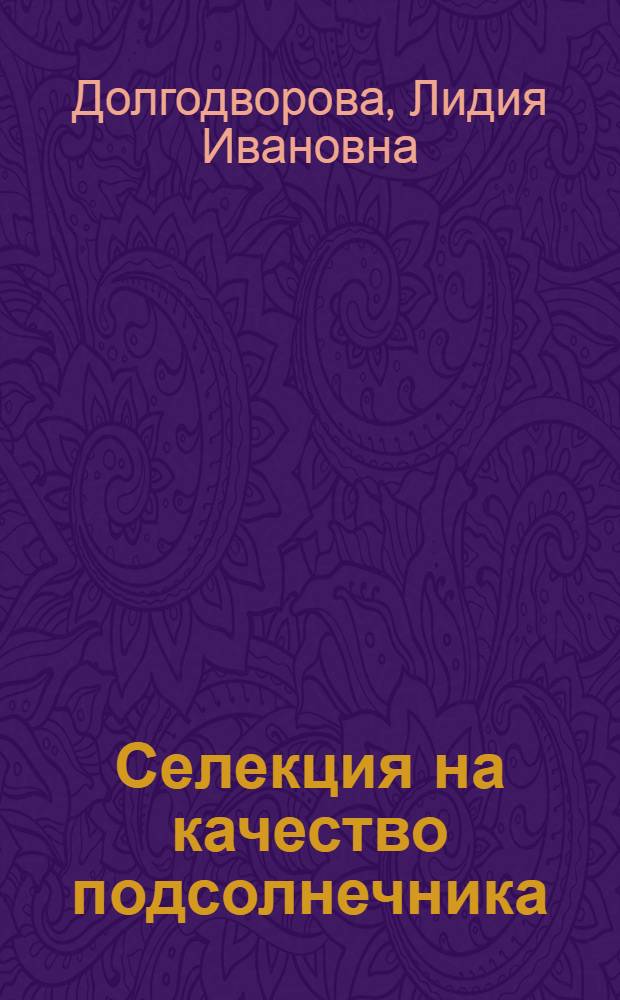 Долгодворова, Лидия Ивановна

Селекция на качество подсолнечника